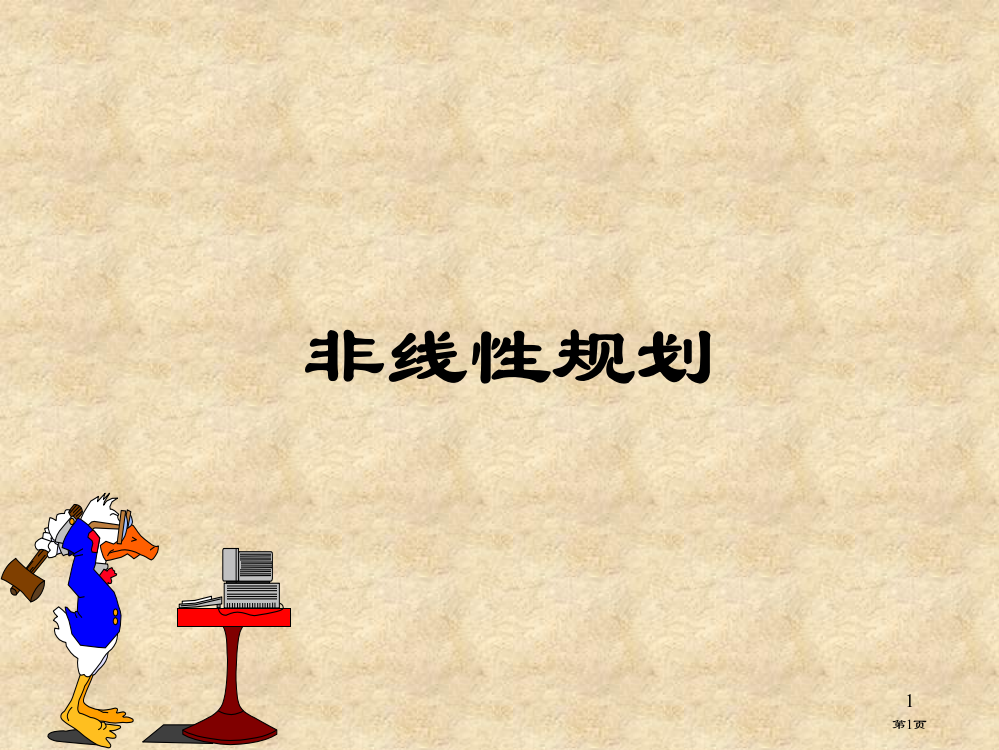 非线性规划

1

第1页